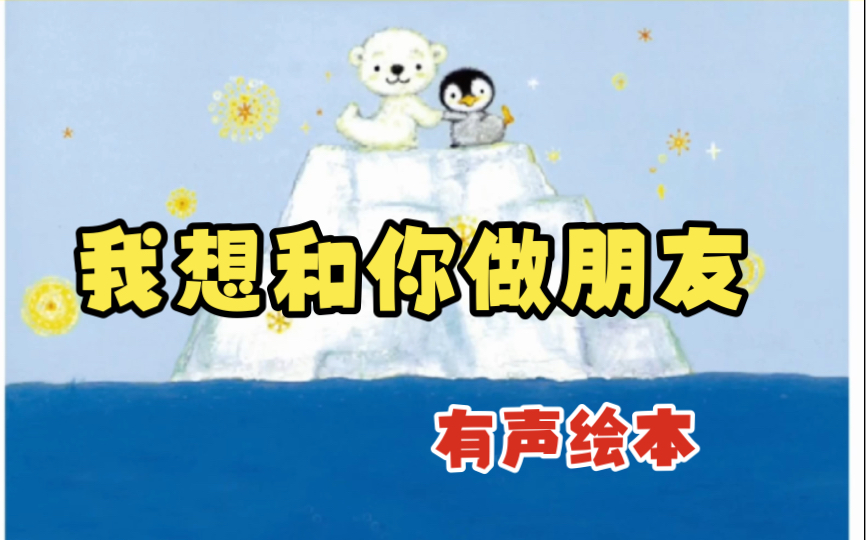 我想和你做朋友

有声绘本